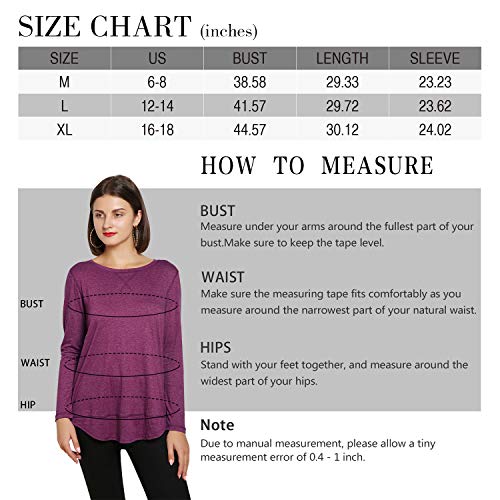 SIZE CHART (inches)

| SIZE | US | BUST | LENGTH | SLEEVE |
|---|---|---|---|---|
| M | 6-8 | 38.58 | 29.33 | 23.23 |
| L | 12-14 | 41.57 | 29.72 | 23.62 |
| XL | 16-18 | 44.57 | 30.12 | 24.02 |

HOW TO MEASURE

BUST
WAIST
HIP

BUST
Measure under your arms around the fullest part of your bust.Make sure to keep the tape level.

WAIST
Make sure the measuring tape fits comfortably as you measure around the narrowest part of your natural waist.

HIPS
Stand with your feet together, and measure around the widest part of your hips.

Note
Due to manual measurement, please allow a tiny measurement error of 0.4 - 1 inch.